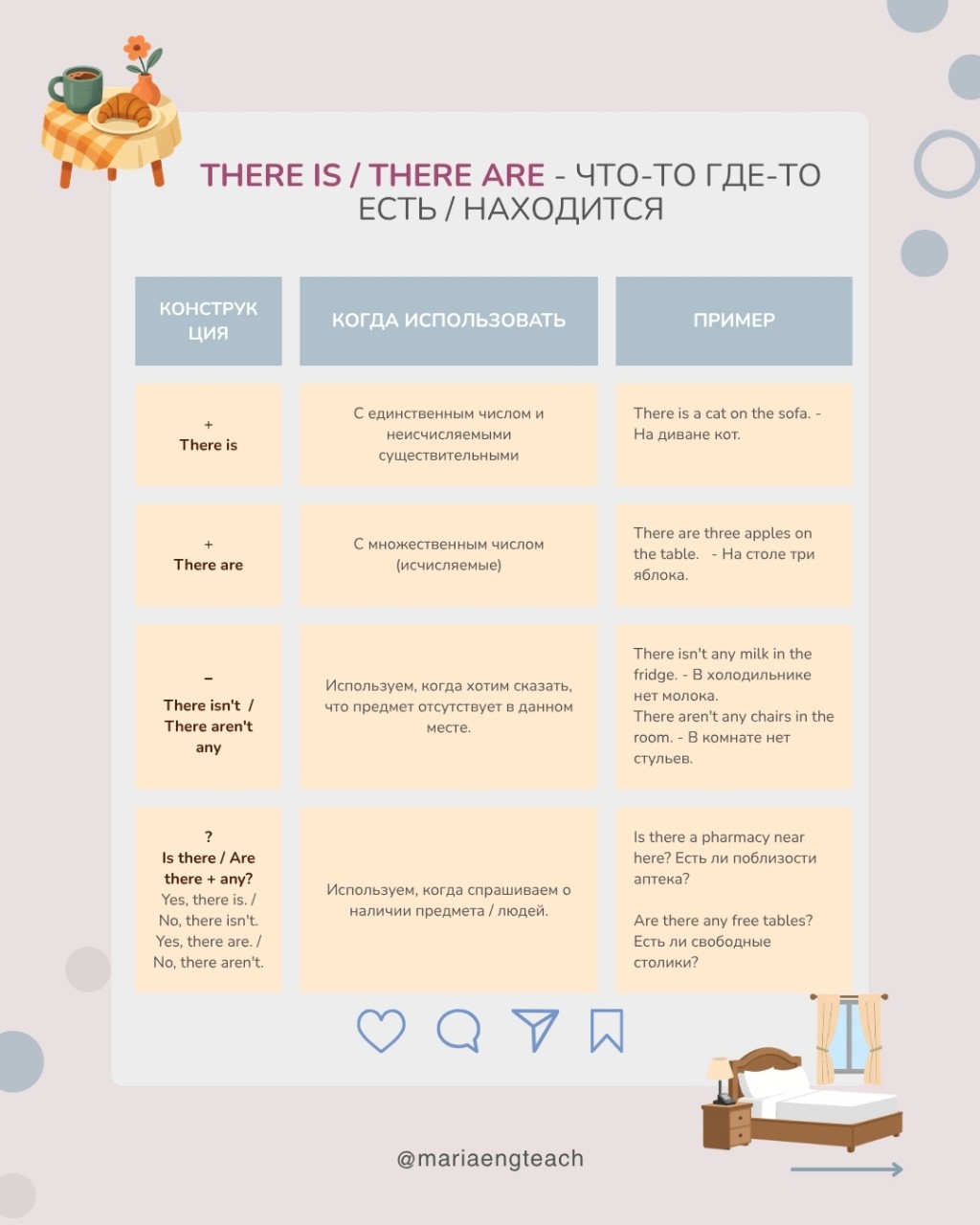 THERE IS / THERE ARE - ЧТО-ТО ГДЕ-ТО ЕСТЬ / НАХОДИТСЯ

| КОНСТРУКЦИЯ | КОГДА ИСПОЛЬЗОВАТЬ | ПРИМЕР |
|---|---|---|
| + There is | С единственным числом и неисчисляемыми существительными | There is a cat on the sofa. - На диване кот. |
| + There are | С множественным числом (исчисляемые) | There are three apples on the table. - На столе три яблока. |
| – There isn't / There aren't any | Используем, когда хотим сказать, что предмет отсутствует в данном месте. | There isn't any milk in the fridge. - В холодильнике нет молока. There aren't any chairs in the room. - В комнате нет стульев. |
| ? Is there / Are there + any? Yes, there is. / No, there isn't. Yes, there are. / No, there aren't. | Используем, когда спрашиваем о наличии предмета / людей. | Is there a pharmacy near here? Есть ли поблизости аптека? Are there any free tables? Есть ли свободные столики? |

@mariaengteach